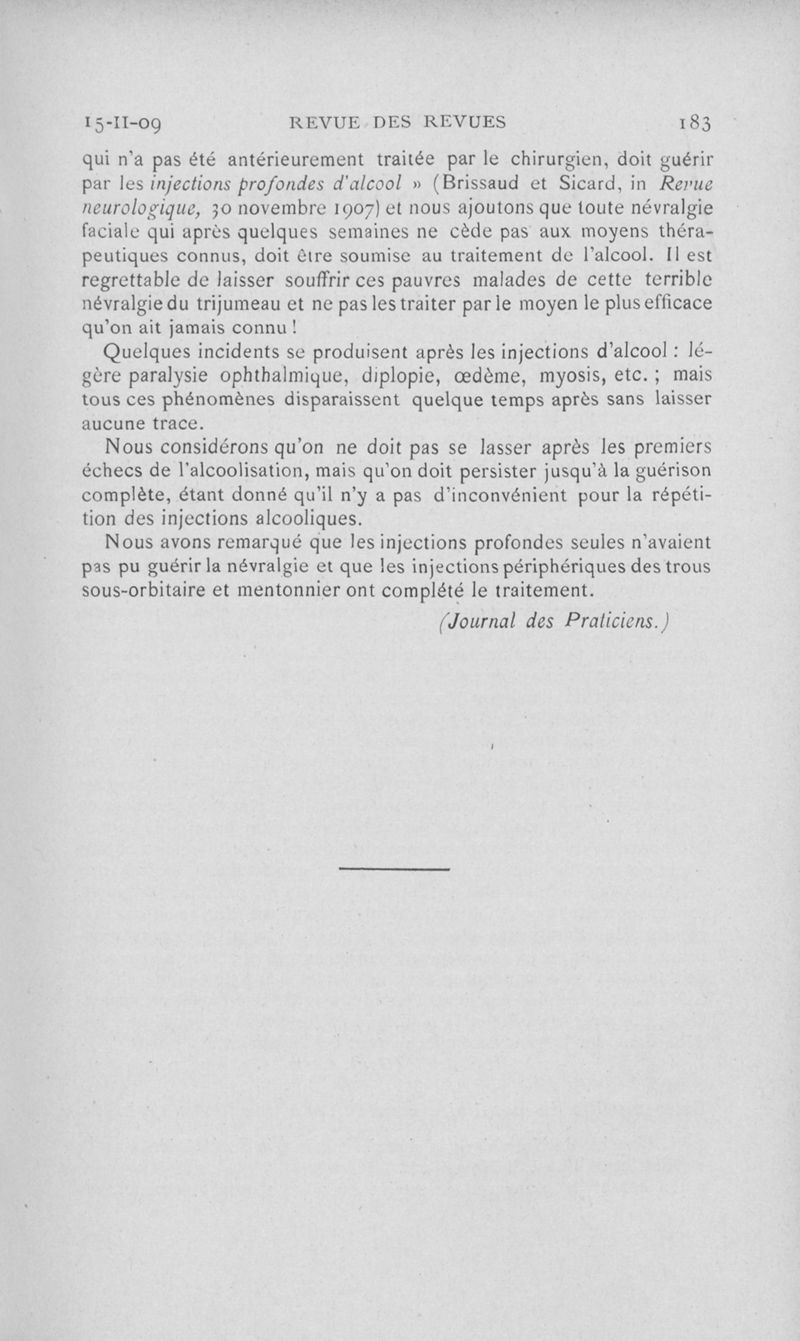 15-II-09 REVUE DES REVUES 183

qui n'a pas été antérieurement traitée par le chirurgien, doit guérir par les injections profondes d'alcool » (Brissaud et Sicard, in Revue neurologique, 30 novembre 1907) et nous ajoutons que toute névralgie faciale qui après quelques semaines ne cède pas aux moyens thérapeutiques connus, doit être soumise au traitement de l'alcool. Il est regrettable de laisser souffrir ces pauvres malades de cette terrible névralgie du trijumeau et ne pas les traiter par le moyen le plus efficace qu'on ait jamais connu !

Quelques incidents se produisent après les injections d'alcool : légère paralysie ophthalmique, diplopie, œdème, myosis, etc. ; mais tous ces phénomènes disparaissent quelque temps après sans laisser aucune trace.

Nous considérons qu'on ne doit pas se lasser après les premiers échecs de l'alcoolisation, mais qu'on doit persister jusqu'à la guérison complète, étant donné qu'il n'y a pas d'inconvénient pour la répétition des injections alcooliques.

Nous avons remarqué que les injections profondes seules n'avaient pas pu guérir la névralgie et que les injections périphériques des trous sous-orbitaire et mentonnier ont complété le traitement.

(Journal des Praticiens.)